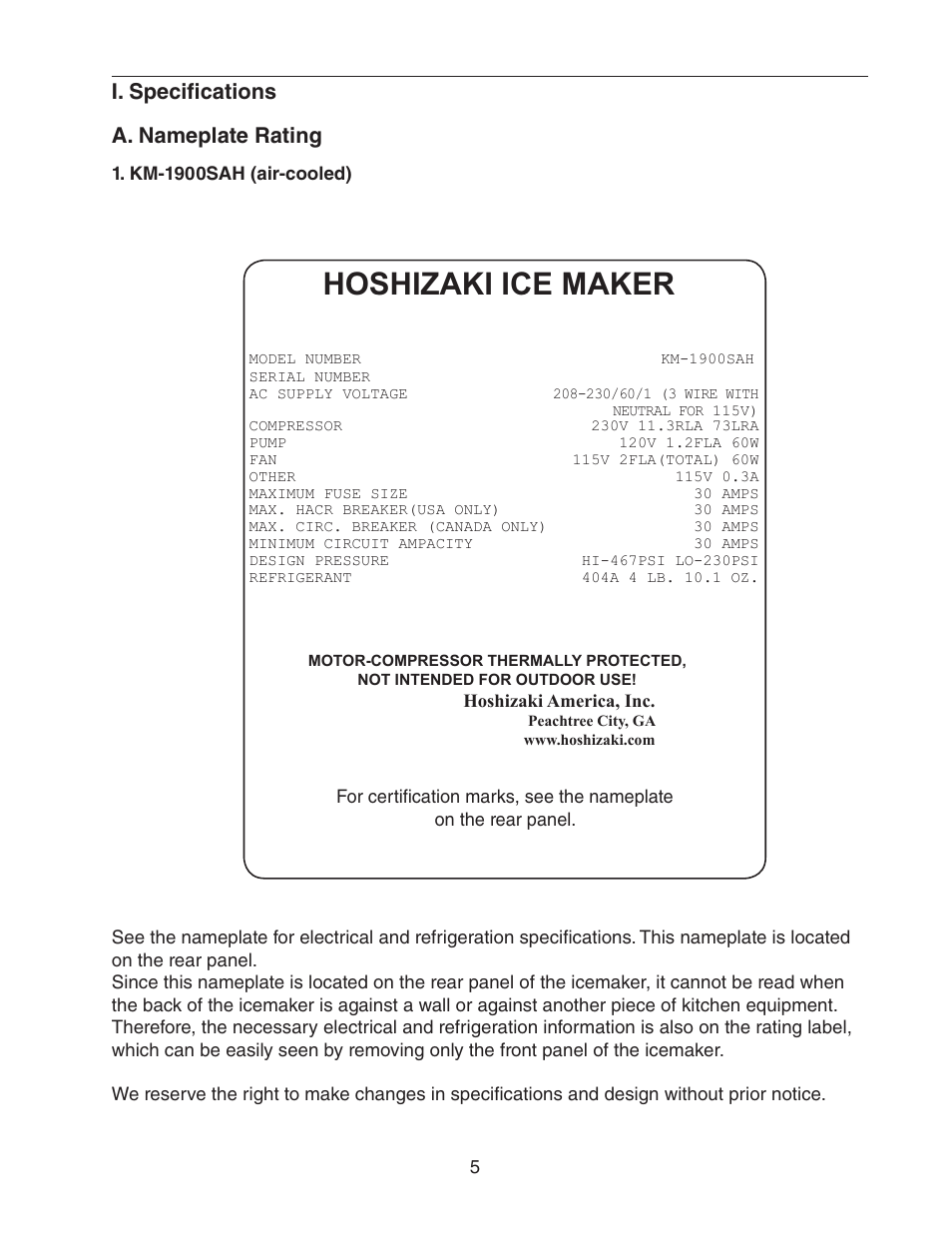 I. Specifications

A. Nameplate Rating

1. KM-1900SAH (air-cooled)

HOSHIZAKI ICE MAKER

| | |
|---|---|
| MODEL NUMBER | KM-1900SAH |
| SERIAL NUMBER | |
| AC SUPPLY VOLTAGE | 208-230/60/1 (3 WIRE WITH NEUTRAL FOR 115V) |
| COMPRESSOR | 230V 11.3RLA 73LRA |
| PUMP | 120V 1.2FLA 60W |
| FAN | 115V 2FLA(TOTAL) 60W |
| OTHER | 115V 0.3A |
| MAXIMUM FUSE SIZE | 30 AMPS |
| MAX. HACR BREAKER(USA ONLY) | 30 AMPS |
| MAX. CIRC. BREAKER (CANADA ONLY) | 30 AMPS |
| MINIMUM CIRCUIT AMPACITY | 30 AMPS |
| DESIGN PRESSURE | HI-467PSI LO-230PSI |
| REFRIGERANT | 404A 4 LB. 10.1 OZ. |

MOTOR-COMPRESSOR THERMALLY PROTECTED,
NOT INTENDED FOR OUTDOOR USE!
Hoshizaki America, Inc.
Peachtree City, GA
www.hoshizaki.com

For certification marks, see the nameplate on the rear panel.

See the nameplate for electrical and refrigeration specifications. This nameplate is located on the rear panel.
Since this nameplate is located on the rear panel of the icemaker, it cannot be read when the back of the icemaker is against a wall or against another piece of kitchen equipment. Therefore, the necessary electrical and refrigeration information is also on the rating label, which can be easily seen by removing only the front panel of the icemaker.

We reserve the right to make changes in specifications and design without prior notice.

5